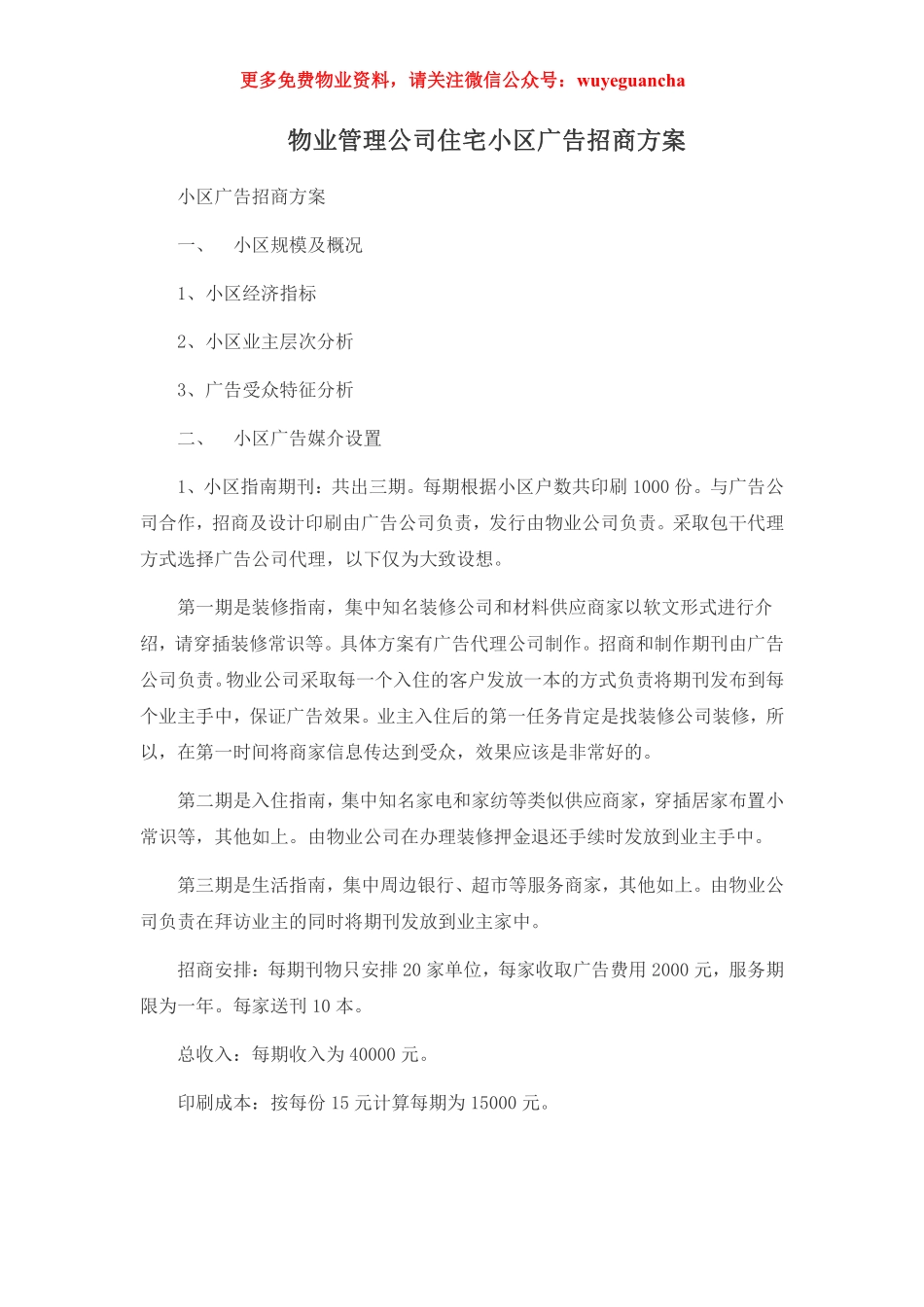 更多免费物业资料，请关注微信公众号：wuyeguancha

物业管理公司住宅小区广告招商方案

小区广告招商方案

一、　小区规模及概况

1、小区经济指标

2、小区业主层次分析

3、广告受众特征分析

二、　小区广告媒介设置

1、小区指南期刊：共出三期。每期根据小区户数共印刷 1000 份。与广告公司合作，招商及设计印刷由广告公司负责，发行由物业公司负责。采取包干代理方式选择广告公司代理，以下仅为大致设想。

第一期是装修指南，集中知名装修公司和材料供应商家以软文形式进行介绍，请穿插装修常识等。具体方案有广告代理公司制作。招商和制作期刊由广告公司负责。物业公司采取每一个入住的客户发放一本的方式负责将期刊发布到每个业主手中，保证广告效果。业主入住后的第一任务肯定是找装修公司装修，所以，在第一时间将商家信息传达到受众，效果应该是非常好的。

第二期是入住指南，集中知名家电和家纺等类似供应商家，穿插居家布置小常识等，其他如上。由物业公司在办理装修押金退还手续时发放到业主手中。

第三期是生活指南，集中周边银行、超市等服务商家，其他如上。由物业公司负责在拜访业主的同时将期刊发放到业主家中。

招商安排：每期刊物只安排 20 家单位，每家收取广告费用 2000 元，服务期限为一年。每家送刊 10 本。

总收入：每期收入为 40000 元。

印刷成本：按每份 15 元计算每期为 15000 元。